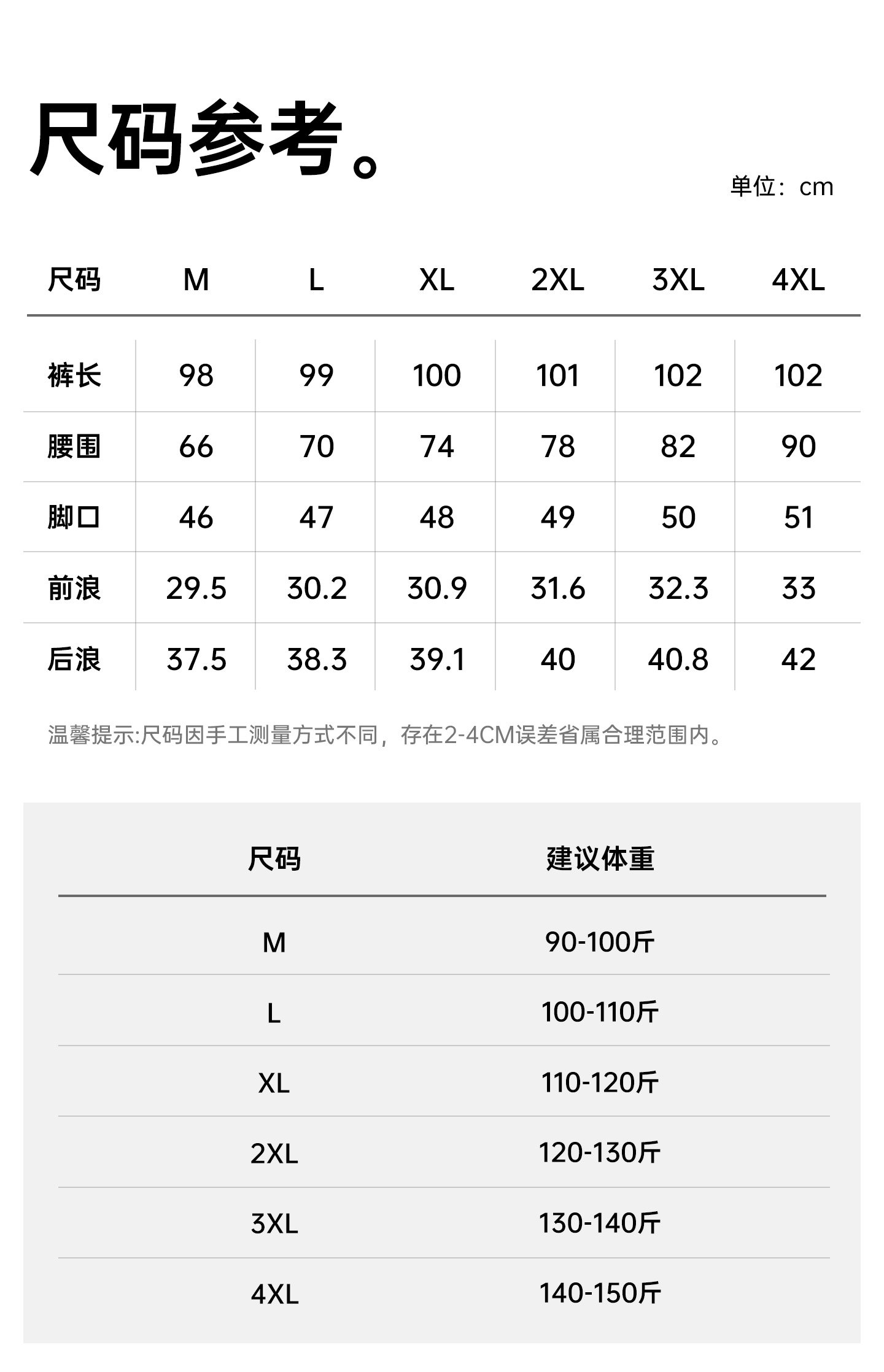 尺码参考。

单位：cm

| 尺码 | M | L | XL | 2XL | 3XL | 4XL |
|---|---|---|---|---|---|---|
| 裤长 | 98 | 99 | 100 | 101 | 102 | 102 |
| 腰围 | 66 | 70 | 74 | 78 | 82 | 90 |
| 脚口 | 46 | 47 | 48 | 49 | 50 | 51 |
| 前浪 | 29.5 | 30.2 | 30.9 | 31.6 | 32.3 | 33 |
| 后浪 | 37.5 | 38.3 | 39.1 | 40 | 40.8 | 42 |

温馨提示:尺码因手工测量方式不同，存在2-4CM误差省属合理范围内。

| 尺码 | 建议体重 |
|---|---|
| M | 90-100斤 |
| L | 100-110斤 |
| XL | 110-120斤 |
| 2XL | 120-130斤 |
| 3XL | 130-140斤 |
| 4XL | 140-150斤 |